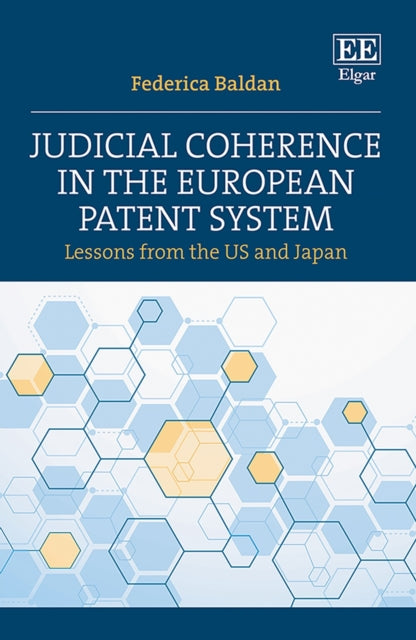 EE
Elgar

Federica Baldan

JUDICIAL COHERENCE IN THE EUROPEAN PATENT SYSTEM

Lessons from the US and Japan